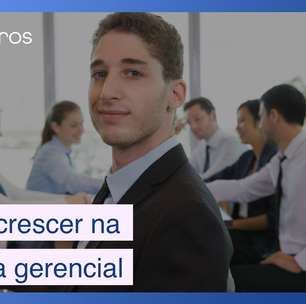 ros

crescer na

a gerencial